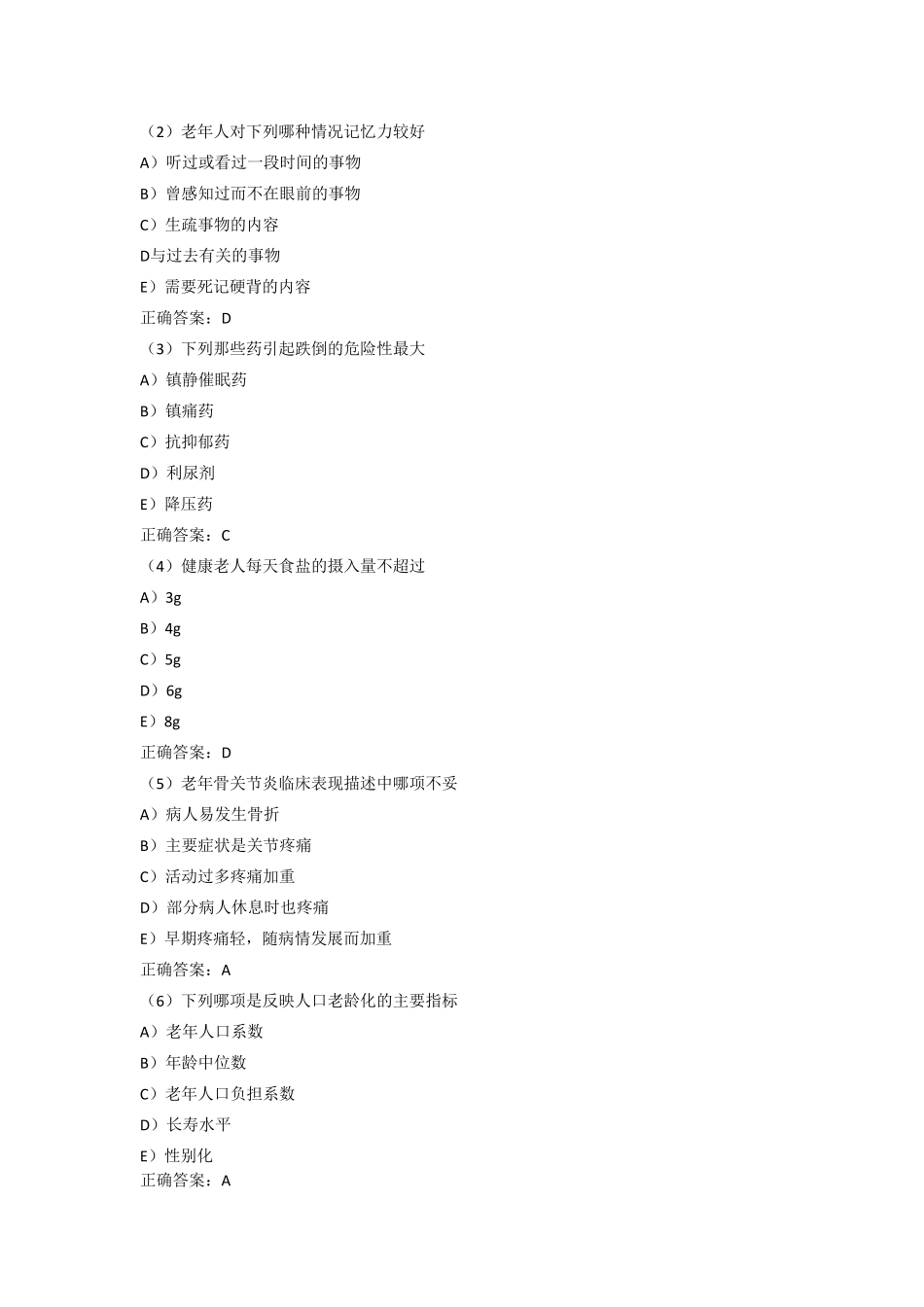 （2）老年人对下列哪种情况记忆力较好

A）听过或看过一段时间的事物

B）曾感知过而不在眼前的事物

C）生疏事物的内容

D与过去有关的事物

E）需要死记硬背的内容

正确答案：D

（3）下列那些药引起跌倒的危险性最大

A）镇静催眠药

B）镇痛药

C）抗抑郁药

D）利尿剂

E）降压药

正确答案：C

（4）健康老人每天食盐的摄入量不超过

A）3g

B）4g

C）5g

D）6g

E）8g

正确答案：D

（5）老年骨关节炎临床表现描述中哪项不妥

A）病人易发生骨折

B）主要症状是关节疼痛

C）活动过多疼痛加重

D）部分病人休息时也疼痛

E）早期疼痛轻，随病情发展而加重

正确答案：A

（6）下列哪项是反映人口老龄化的主要指标

A）老年人口系数

B）年龄中位数

C）老年人口负担系数

D）长寿水平

E）性别化

正确答案：A